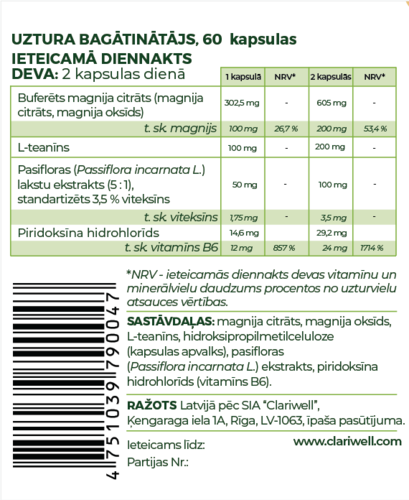 UZTURA BAGĀTINĀTĀJS, 60 kapsulas
IETEICAMĀ DIENNAKTS
DEVA: 2 kapsulas dienā

| | 1 kapsulā | NRV* | 2 kapsulās | NRV* |
|---|---|---|---|---|
| Buferēts magnija citrāts (magnija citrāts, magnija oksīds) | 302,5 mg | - | 605 mg | - |
| t. sk. magnijs | 100 mg | 26,7 % | 200 mg | 53,4 % |
| L-teanīns | 100 mg | - | 200 mg | - |
| Pasifloras (Passiflora incarnata L.) lakstu ekstrakts (5 : 1), standartizēts 3,5 % viteksīns | 50 mg | - | 100 mg | - |
| t. sk. viteksīns | 1,75 mg | - | 3,5 mg | - |
| Piridoksīna hidrohlorīds | 14,6 mg | | 29,2 mg | |
| t. sk. vitamīns B6 | 12 mg | 857 % | 24 mg | 1714 % |

*NRV - ieteicamās diennakts devas vitamīnu un minerālvielu daudzums procentos no uzturvielu atsauces vērtības.

SASTĀVDAĻAS: magnija citrāts, magnija oksīds, L-teanīns, hidroksipropilmetilceluloze (kapsulas apvalks), pasifloras (Passiflora incarnata L.) ekstrakts, piridoksīna hidrohlorīds (vitamīns B6).

RAŽOTS Latvijā pēc SIA "Clariwell", Ķengaraga iela 1A, Rīga, LV-1063, īpaša pasūtījuma.

Ieteicams līdz:
Partijas Nr.:

www.clariwell.com

4 751039 790047